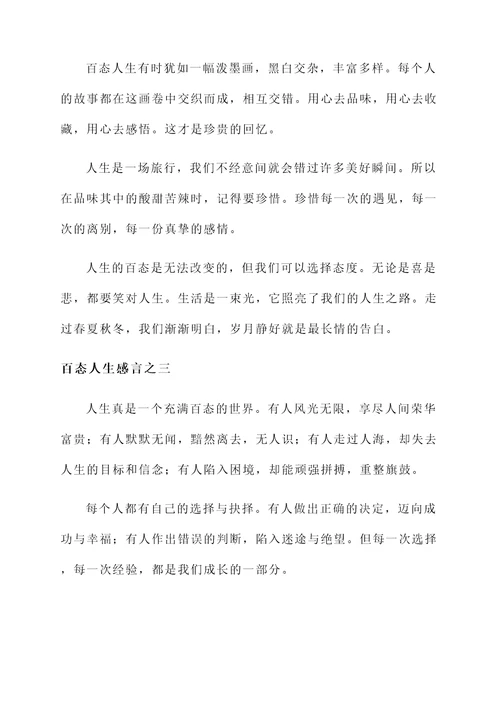 百态人生有时犹如一幅泼墨画，黑白交杂，丰富多样。每个人的故事都在这画卷中交织而成，相互交错。用心去品味，用心去收藏，用心去感悟。这才是珍贵的回忆。

人生是一场旅行，我们不经意间就会错过许多美好瞬间。所以在品味其中的酸甜苦辣时，记得要珍惜。珍惜每一次的遇见，每一次的离别，每一份真挚的感情。

人生的百态是无法改变的，但我们可以选择态度。无论是喜是悲，都要笑对人生。生活是一束光，它照亮了我们的人生之路。走过春夏秋冬，我们渐渐明白，岁月静好就是最长情的告白。

百态人生感言之三

人生真是一个充满百态的世界。有人风光无限，享尽人间荣华富贵；有人默默无闻，黯然离去，无人识；有人走过人海，却失去人生的目标和信念；有人陷入困境，却能顽强拼搏，重整旗鼓。

每个人都有自己的选择与抉择。有人做出正确的决定，迈向成功与幸福；有人作出错误的判断，陷入迷途与绝望。但每一次选择，每一次经验，都是我们成长的一部分。